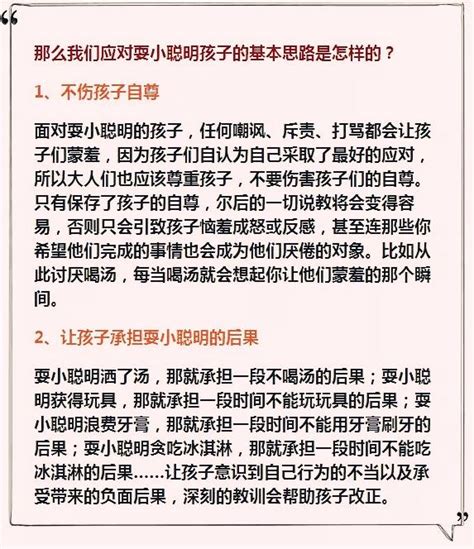 “

那么我们应对耍小聪明孩子的基本思路是怎样的？

1、不伤孩子自尊

面对耍小聪明的孩子，任何嘲讽、斥责、打骂都会让孩子们蒙羞，因为孩子们自认为自己采取了最好的应对，所以大人们也应该尊重孩子，不要伤害孩子们的自尊。只有保存了孩子的自尊，尔后的一切说教将会变得容易，否则只会引致孩子恼羞成怒或反感，甚至连那些你希望他们完成的事情也会成为他们厌倦的对象。比如从此讨厌喝汤，每当喝汤就会想起你让他们蒙羞的那个瞬间。

2、让孩子承担耍小聪明的后果

耍小聪明洒了汤，那就承担一段不喝汤的后果；耍小聪明获得玩具，那就承担一段时间不能玩玩具的后果；耍小聪明浪费牙膏，那就承担一段时间不能用牙膏刷牙的后果；耍小聪明贪吃冰淇淋，那就承担一段时间不能吃冰淇淋的后果……让孩子意识到自己行为的不当以及承受带来的负面后果，深刻的教训会帮助孩子改正。

”